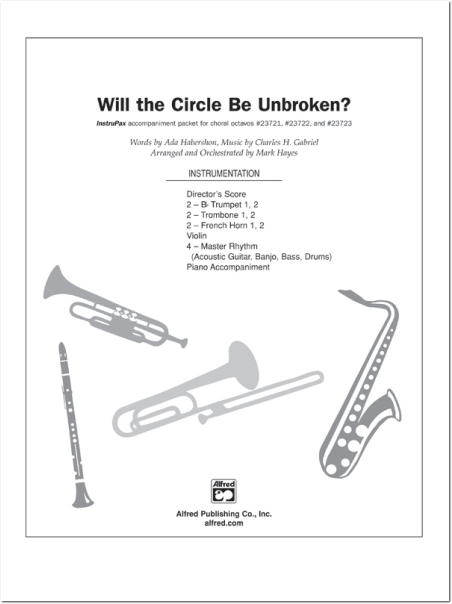 Will the Circle Be Unbroken?

InstruPax accompaniment packet for choral octavos #23721, #23722, and #23723

Words by Ada Habershon, Music by Charles H. Gabriel
Arranged and Orchestrated by Mark Hayes

INSTRUMENTATION

Director's Score
2 – B♭ Trumpet 1, 2
2 – Trombone 1, 2
2 – French Horn 1, 2
Violin
4 – Master Rhythm
(Acoustic Guitar, Banjo, Bass, Drums)
Piano Accompaniment

Alfred

Alfred Publishing Co., Inc.
alfred.com